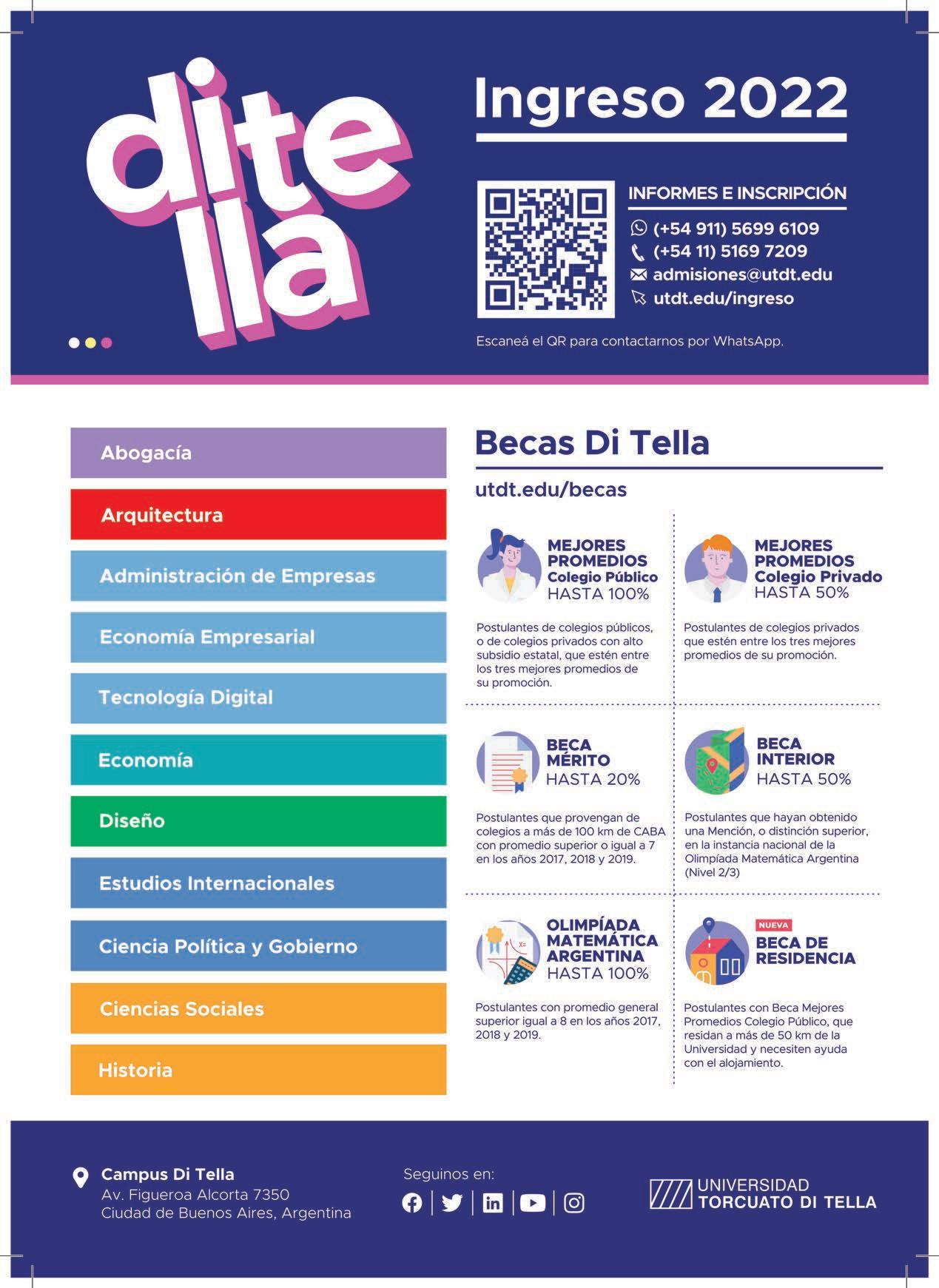 dite
lla

Ingreso 2022

INFORMES E INSCRIPCIÓN
(+54 911) 5699 6109
(+54 11) 5169 7209
admisiones@utdt.edu
utdt.edu/ingreso

Escaneá el QR para contactarnos por WhatsApp.

Abogacía

Arquitectura

Administración de Empresas

Economía Empresarial

Tecnología Digital

Economía

Diseño

Estudios Internacionales

Ciencia Política y Gobierno

Ciencias Sociales

Historia

Becas Di Tella

utdt.edu/becas

MEJORES PROMEDIOS Colegio Público HASTA 100%

Postulantes de colegios públicos, o de colegios privados con alto subsidio estatal, que estén entre los tres mejores promedios de su promoción.

MEJORES PROMEDIOS Colegio Privado HASTA 50%

Postulantes de colegios privados que estén entre los tres mejores promedios de su promoción.

BECA MÉRITO HASTA 20%

Postulantes que provengan de colegios a más de 100 km de CABA con promedio superior o igual a 7 en los años 2017, 2018 y 2019.

BECA INTERIOR HASTA 50%

Postulantes que hayan obtenido una Mención, o distinción superior, en la instancia nacional de la Olimpíada Matemática Argentina (Nivel 2/3)

OLIMPÍADA MATEMÁTICA ARGENTINA HASTA 100%

Postulantes con promedio general superior igual a 8 en los años 2017, 2018 y 2019.

NUEVA
BECA DE RESIDENCIA

Postulantes con Beca Mejores Promedios Colegio Público, que residan a más de 50 km de la Universidad y necesiten ayuda con el alojamiento.

Campus Di Tella
Av. Figueroa Alcorta 7350
Ciudad de Buenos Aires, Argentina

Seguinos en:

UNIVERSIDAD
TORCUATO DI TELLA